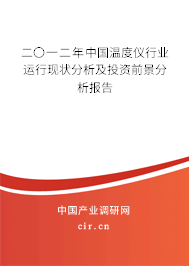 二〇一二年中国温度仪行业运行现状分析及投资前景分析报告

中国产业调研网

cir.cn